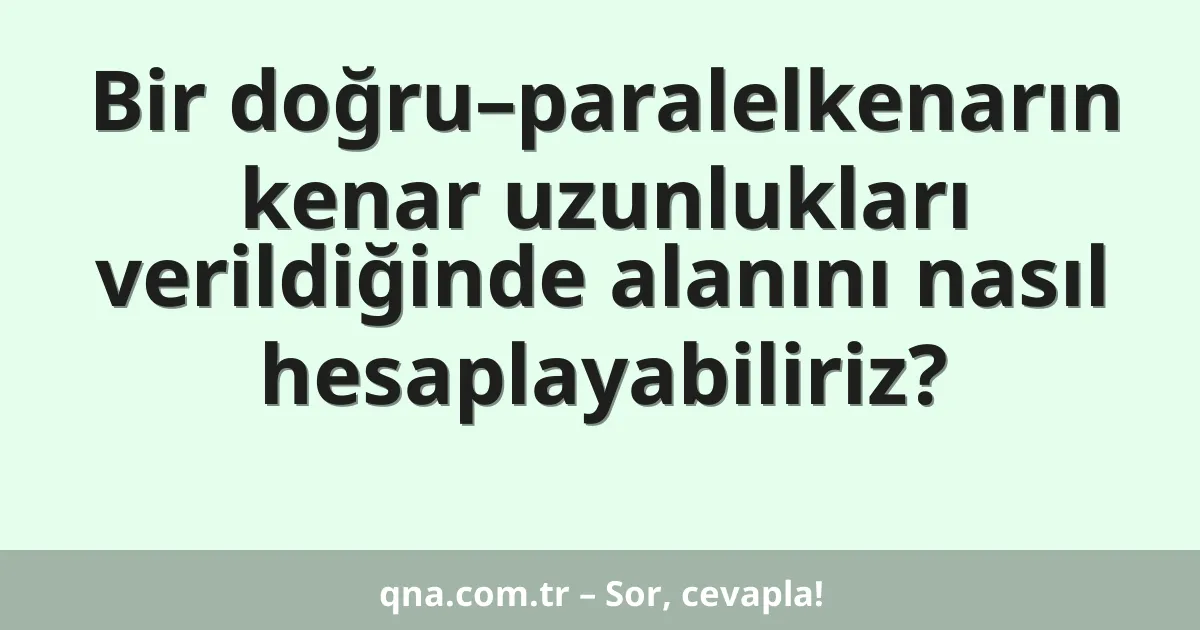 Bir doğru–paralelkenarın kenar uzunlukları verildiğinde alanını nasıl hesaplayabiliriz?

qna.com.tr – Sor, cevapla!